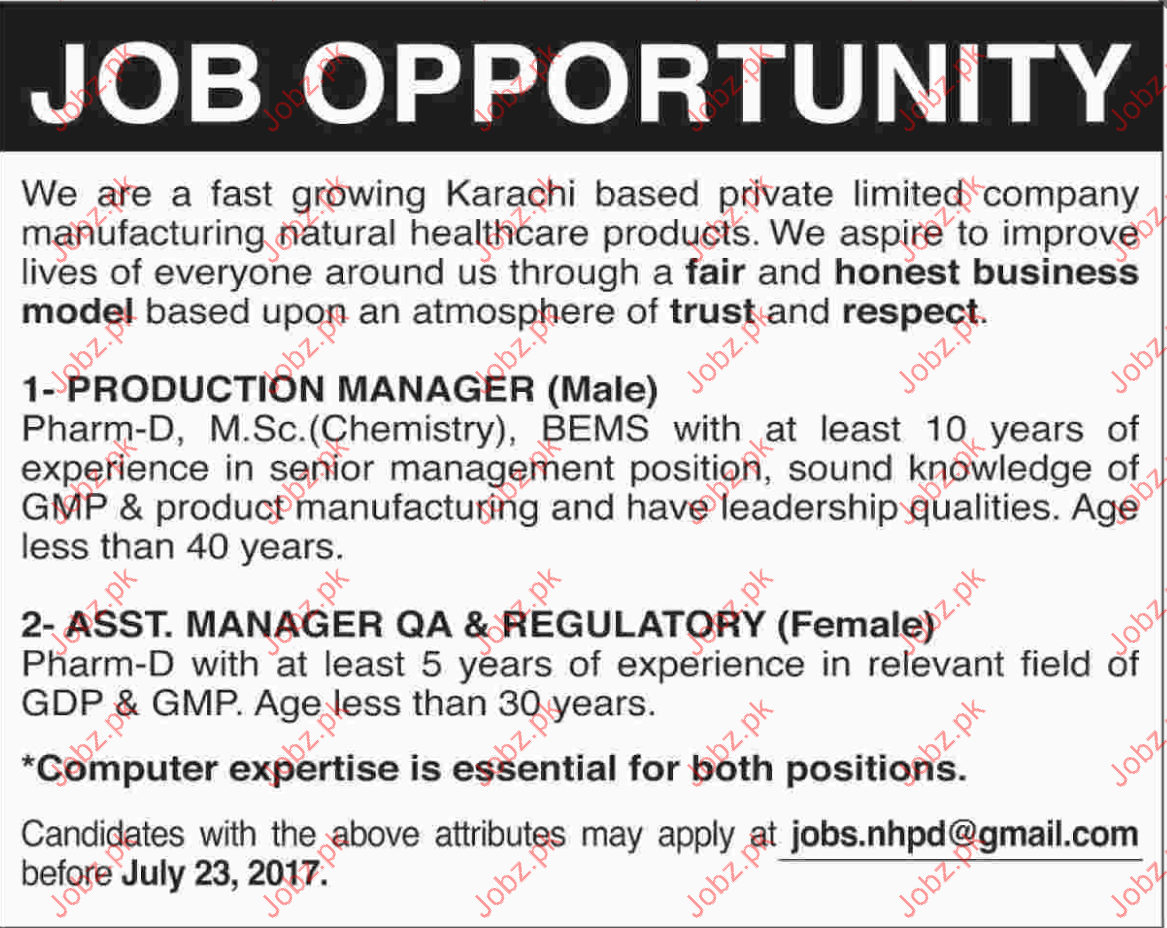 JOB OPPORTUNITY

We are a fast growing Karachi based private limited company manufacturing natural healthcare products. We aspire to improve lives of everyone around us through a fair and honest business model based upon an atmosphere of trust and respect.

1- PRODUCTION MANAGER (Male)
Pharm-D, M.Sc.(Chemistry), BEMS with at least 10 years of experience in senior management position, sound knowledge of GMP & product manufacturing and have leadership qualities. Age less than 40 years.

2- ASST. MANAGER QA & REGULATORY (Female)
Pharm-D with at least 5 years of experience in relevant field of GDP & GMP. Age less than 30 years.

*Computer expertise is essential for both positions.

Candidates with the above attributes may apply at jobs.nhpd@gmail.com before July 23, 2017.

Jobz.pk